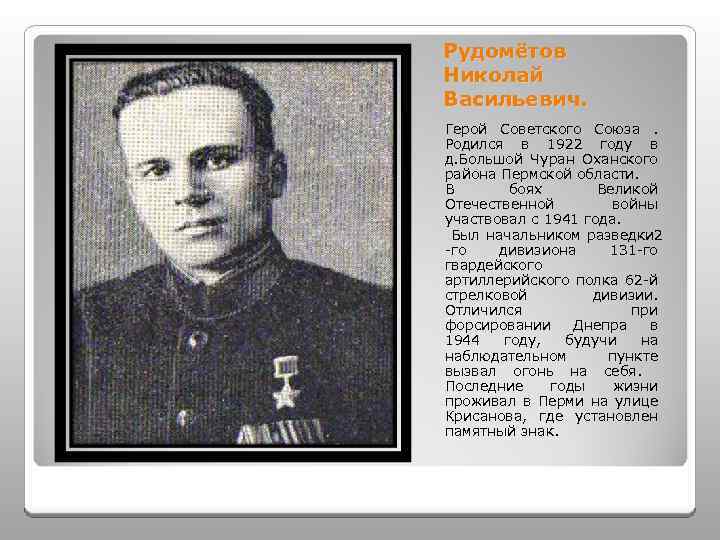 Рудомётов Николай Васильевич.

Герой Советского Союза . Родился в 1922 году в д.Большой Чуран Оханского района Пермской области.
В боях Великой Отечественной войны участвовал с 1941 года.
Был начальником разведки2 -го дивизиона 131-го гвардейского артиллерийского полка 62-й стрелковой дивизии. Отличился при форсировании Днепра в 1944 году, будучи на наблюдательном пункте вызвал огонь на себя.
Последние годы жизни проживал в Перми на улице Крисанова, где установлен памятный знак.